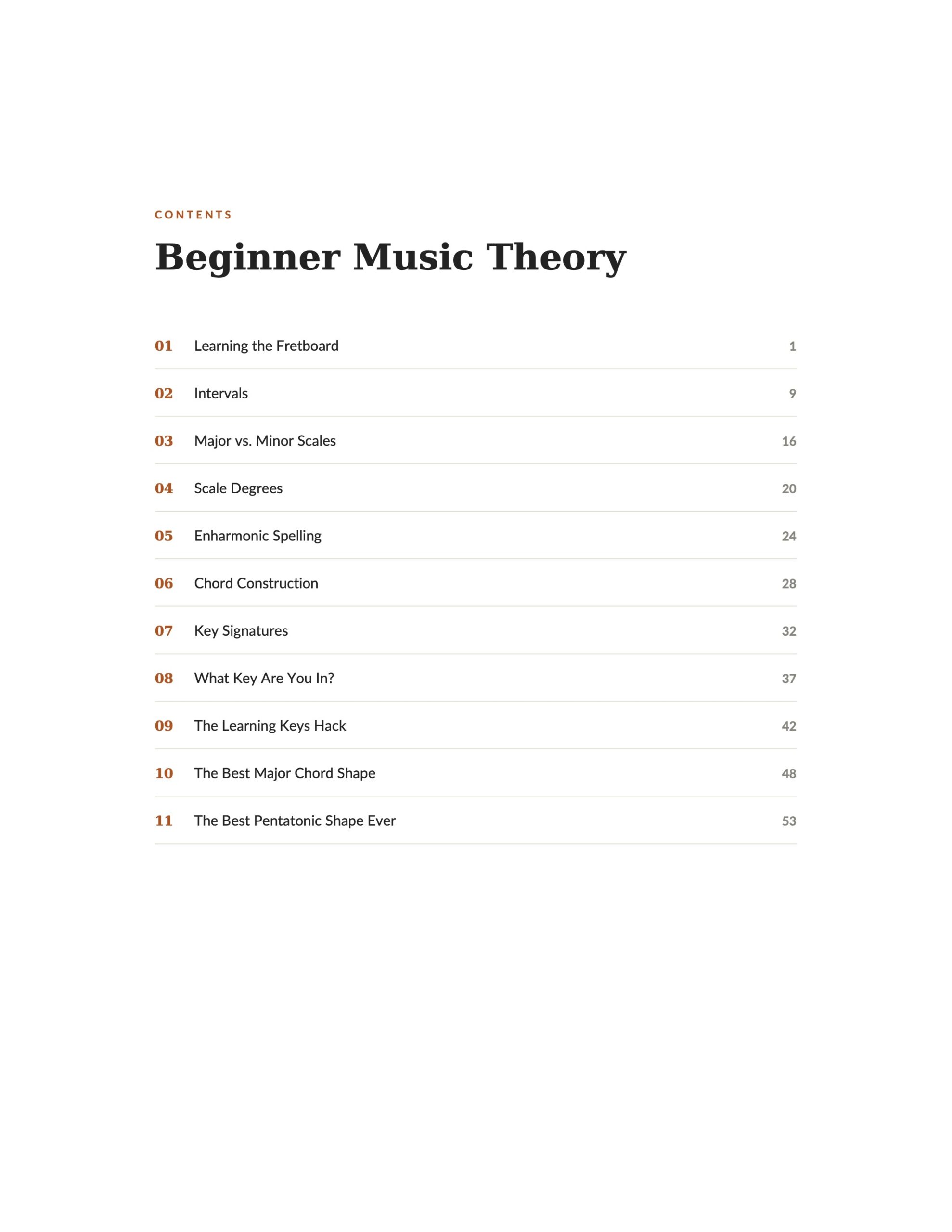 CONTENTS

Beginner Music Theory

01 Learning the Fretboard 1

02 Intervals 9

03 Major vs. Minor Scales 16

04 Scale Degrees 20

05 Enharmonic Spelling 24

06 Chord Construction 28

07 Key Signatures 32

08 What Key Are You In? 37

09 The Learning Keys Hack 42

10 The Best Major Chord Shape 48

11 The Best Pentatonic Shape Ever 53